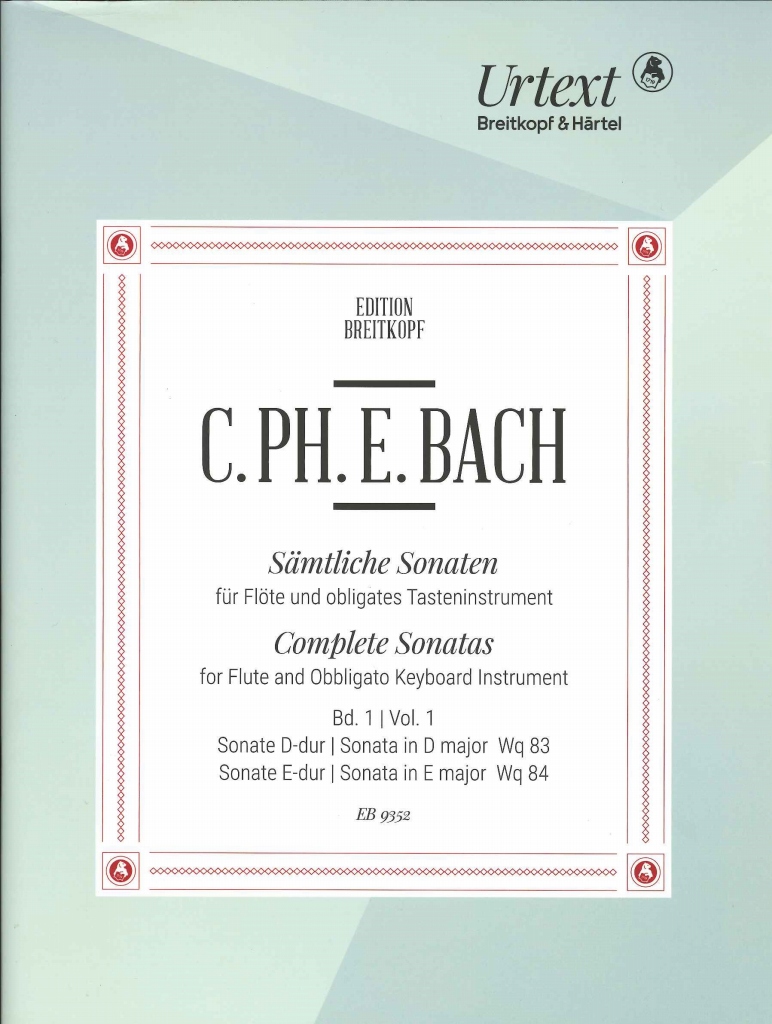 Urtext
Breitkopf & Härtel

EDITION
BREITKOPF

C. PH. E. BACH

Sämtliche Sonaten
für Flöte und obligates Tasteninstrument
Complete Sonatas
for Flute and Obbligato Keyboard Instrument

Bd. 1 | Vol. 1
Sonate D-dur | Sonata in D major Wq 83
Sonate E-dur | Sonata in E major Wq 84

EB 9352